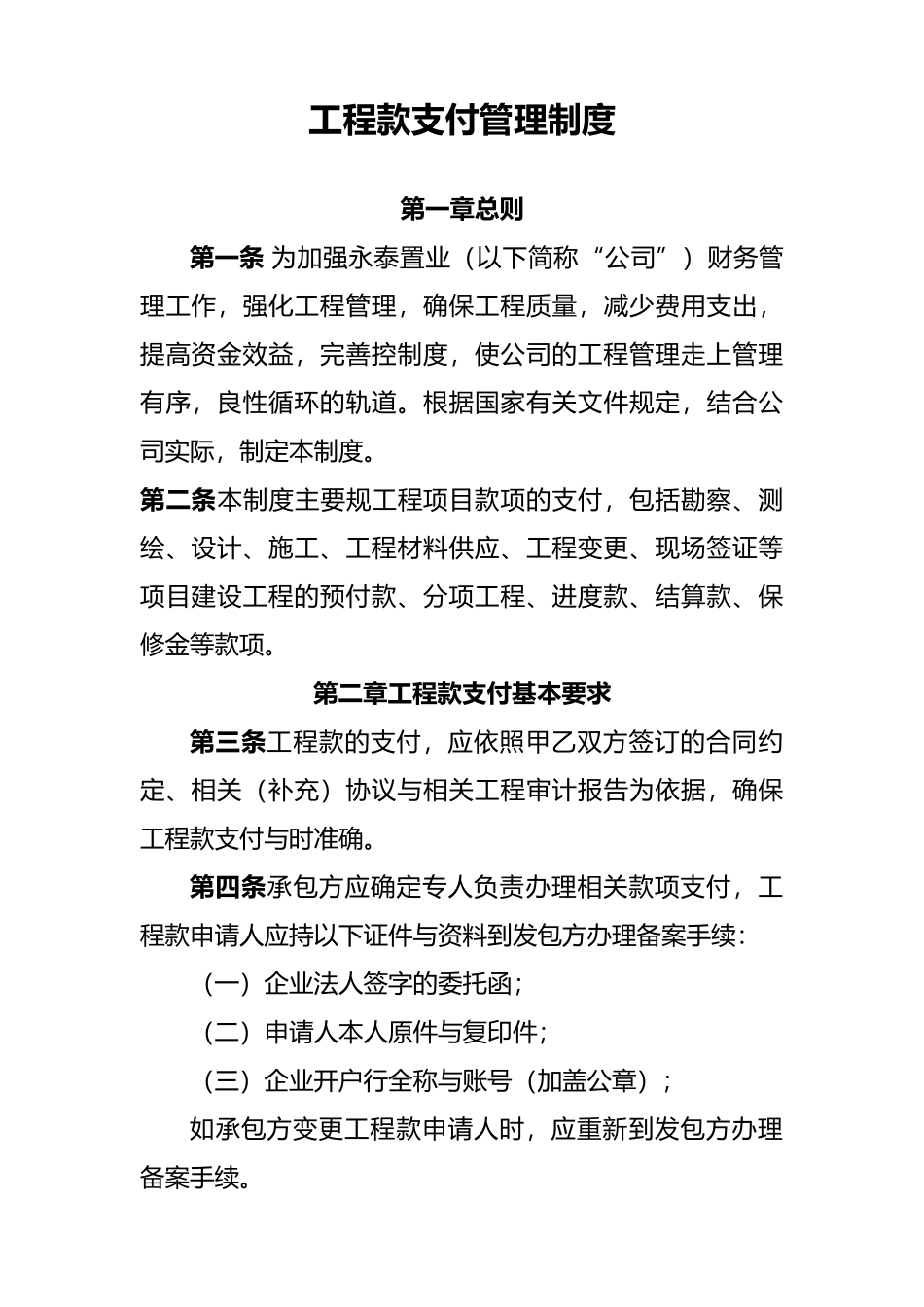 工程款支付管理制度

第一章总则

第一条 为加强永泰置业（以下简称“公司”）财务管理工作，强化工程管理，确保工程质量，减少费用支出，提高资金效益，完善控制度，使公司的工程管理走上管理有序，良性循环的轨道。根据国家有关文件规定，结合公司实际，制定本制度。

第二条本制度主要规工程项目款项的支付，包括勘察、测绘、设计、施工、工程材料供应、工程变更、现场签证等项目建设工程的预付款、分项工程、进度款、结算款、保修金等款项。

第二章工程款支付基本要求

第三条工程款的支付，应依照甲乙双方签订的合同约定、相关（补充）协议与相关工程审计报告为依据，确保工程款支付与时准确。

第四条承包方应确定专人负责办理相关款项支付，工程款申请人应持以下证件与资料到发包方办理备案手续：

（一）企业法人签字的委托函；

（二）申请人本人原件与复印件；

（三）企业开户行全称与账号（加盖公章）；

如承包方变更工程款申请人时，应重新到发包方办理备案手续。